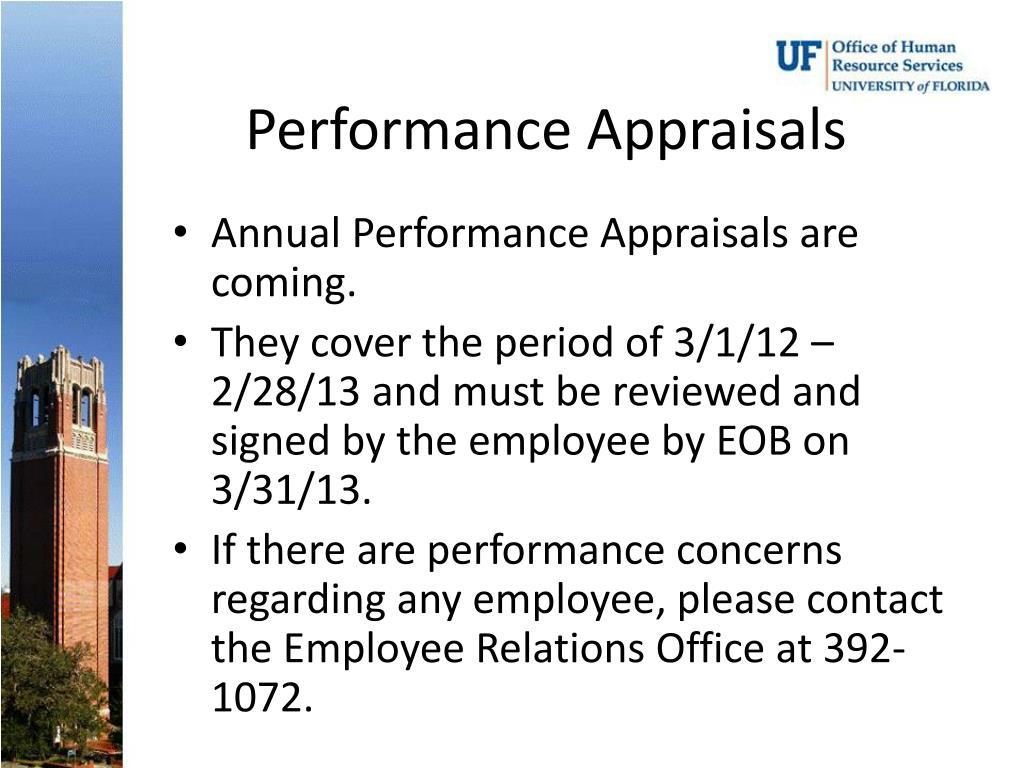 UF Office of Human Resource Services UNIVERSITY of FLORIDA

Performance Appraisals

• Annual Performance Appraisals are coming.
• They cover the period of 3/1/12 – 2/28/13 and must be reviewed and signed by the employee by EOB on 3/31/13.
• If there are performance concerns regarding any employee, please contact the Employee Relations Office at 392-1072.